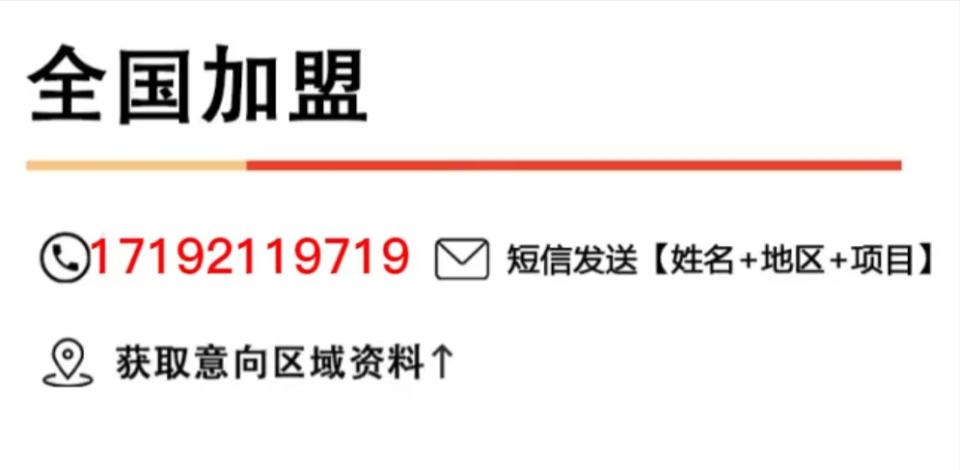 全国加盟

17192119719 短信发送【姓名+地区+项目】

获取意向区域资料↑